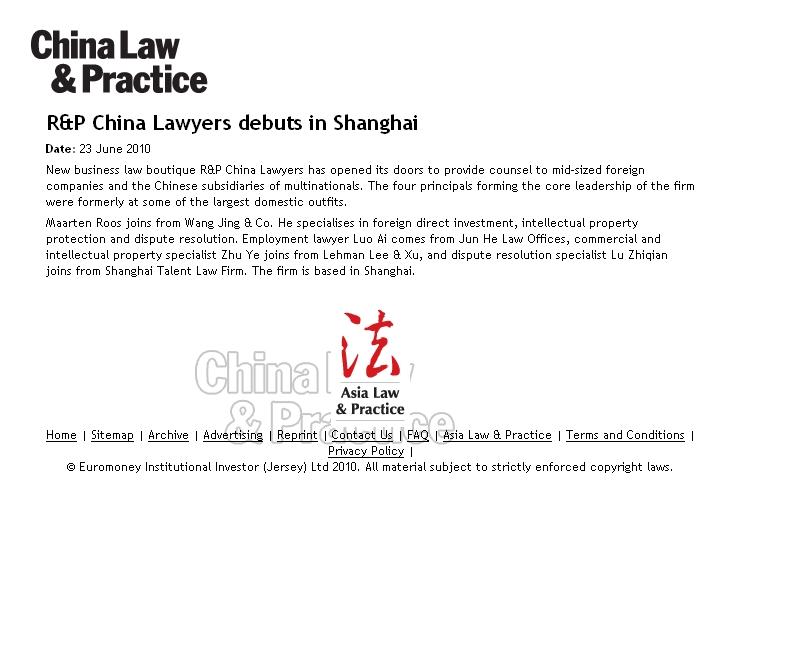 China Law
& Practice

R&P China Lawyers debuts in Shanghai

Date: 23 June 2010

New business law boutique R&P China Lawyers has opened its doors to provide counsel to mid-sized foreign companies and the Chinese subsidiaries of multinationals. The four principals forming the core leadership of the firm were formerly at some of the largest domestic outfits.

Maarten Roos joins from Wang Jing & Co. He specialises in foreign direct investment, intellectual property protection and dispute resolution. Employment lawyer Luo Ai comes from Jun He Law Offices, commercial and intellectual property specialist Zhu Ye joins from Lehman Lee & Xu, and dispute resolution specialist Lu Zhiqian joins from Shanghai Talent Law Firm. The firm is based in Shanghai.

法
Asia Law
& Practice

Home | Sitemap | Archive | Advertising | Reprint | Contact Us | FAQ | Asia Law & Practice | Terms and Conditions | Privacy Policy |
© Euromoney Institutional Investor (Jersey) Ltd 2010. All material subject to strictly enforced copyright laws.

China Law & Practice